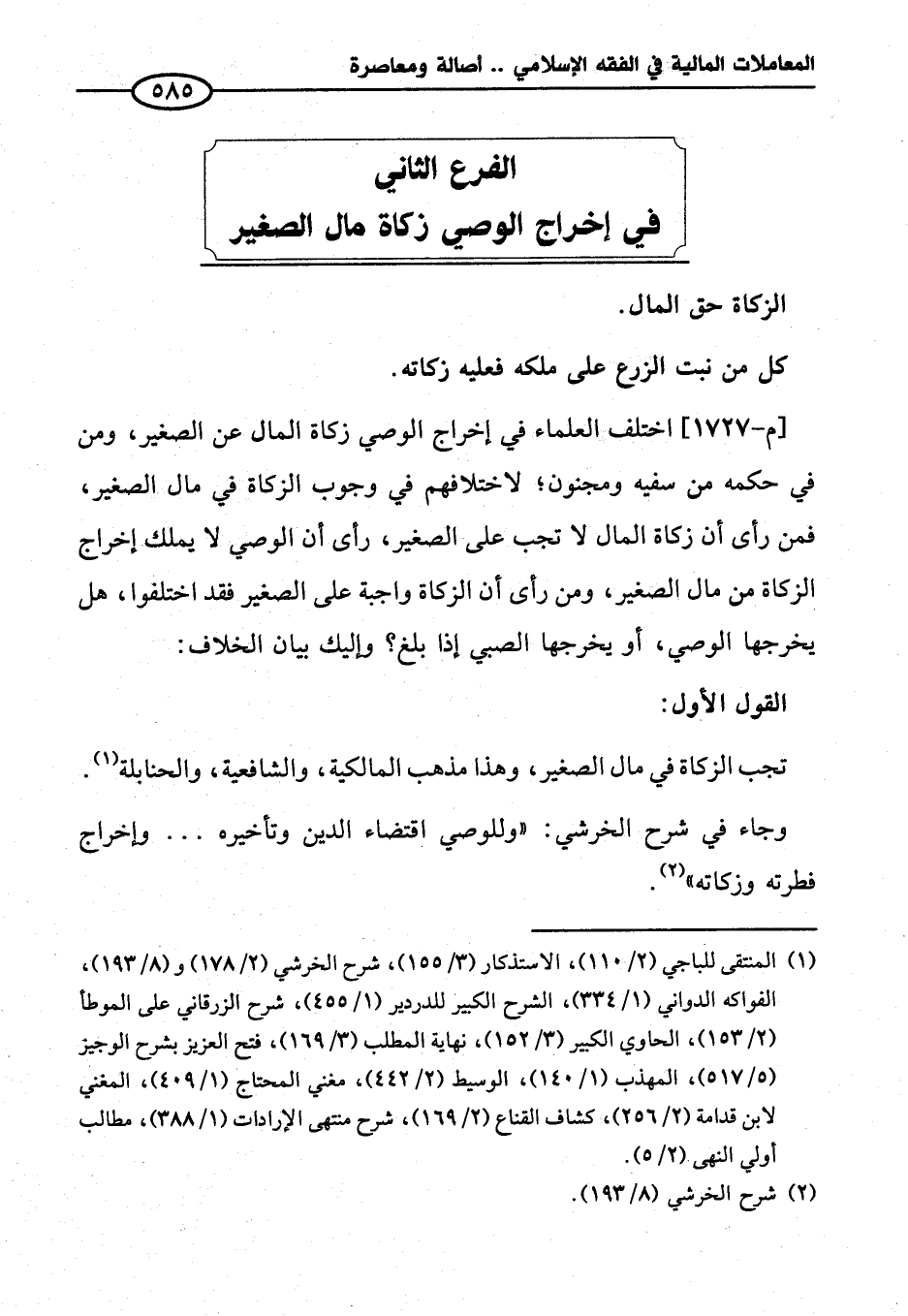 المعاملات المالية في الفقه الإسلامي .. أصالة ومعاصرة

٥٨٥

الفرع الثاني
في إخراج الوصي زكاة مال الصغير

الزكاة حق المال.

كل من نبت الزرع على ملكه فعليه زكاته.

[م-١٧٢٧] اختلف العلماء في إخراج الوصي زكاة المال عن الصغير، ومن في حكمه من سفيه ومجنون؛ لاختلافهم في وجوب الزكاة في مال الصغير، فمن رأى أن زكاة المال لا تجب على الصغير، رأى أن الوصي لا يملك إخراج الزكاة من مال الصغير، ومن رأى أن الزكاة واجبة على الصغير فقد اختلفوا، هل يخرجها الوصي، أو يخرجها الصبي إذا بلغ؟ وإليك بيان الخلاف:

القول الأول:

تجب الزكاة في مال الصغير، وهذا مذهب المالكية، والشافعية، والحنابلة$^{(١)}$.

وجاء في شرح الخرشي: «وللوصي اقتضاء الدين وتأخيره ... وإخراج فطرته وزكاته»$^{(٢)}$.

(١) المنتقى للباجي (٢/ ١١٠)، الاستذكار (٣/ ١٥٥)، شرح الخرشي (٢/ ١٧٨) و (٨/ ١٩٣)، الفواكه الدواني (١/ ٣٣٤)، الشرح الكبير للدردير (١/ ٤٥٥)، شرح الزرقاني على الموطأ (٢/ ١٥٣)، الحاوي الكبير (٣/ ١٥٢)، نهاية المطلب (٣/ ١٦٩)، فتح العزيز بشرح الوجيز (٥/ ٥١٧)، المهذب (١/ ١٤٠)، الوسيط (٢/ ٤٤٢)، مغني المحتاج (١/ ٤٠٩)، المغني لابن قدامة (٢/ ٢٥٦)، كشاف القناع (٢/ ١٦٩)، شرح منتهى الإرادات (١/ ٣٨٨)، مطالب أولي النهى (٢/ ٥).
(٢) شرح الخرشي (٨/ ١٩٣).